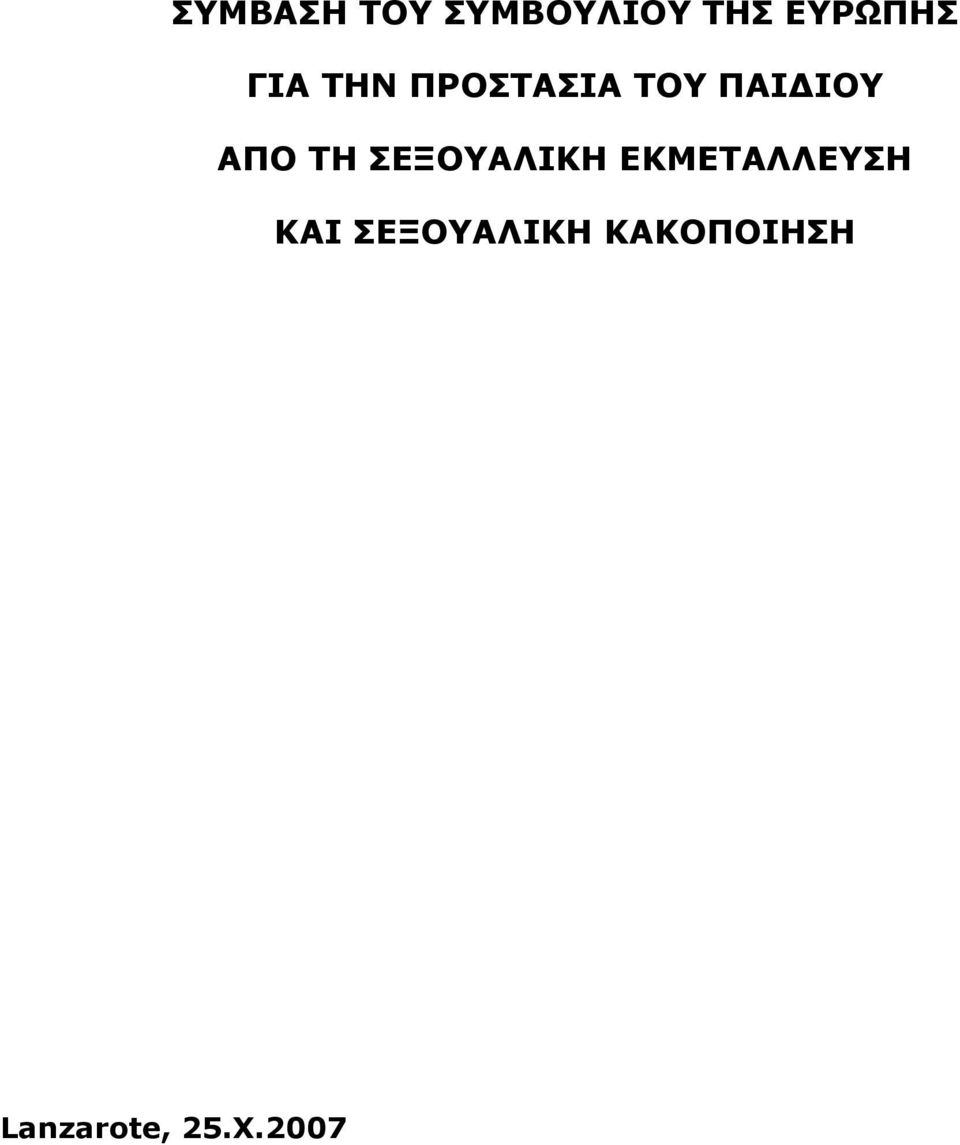 ΣΥΜΒΑΣΗ ΤΟΥ ΣΥΜΒΟΥΛΙΟΥ ΤΗΣ ΕΥΡΩΠΗΣ

ΓΙΑ ΤΗΝ ΠΡΟΣΤΑΣΙΑ ΤΟΥ ΠΑΙΔΙΟΥ

ΑΠΟ ΤΗ ΣΕΞΟΥΑΛΙΚΗ ΕΚΜΕΤΑΛΛΕΥΣΗ

ΚΑΙ ΣΕΞΟΥΑΛΙΚΗ ΚΑΚΟΠΟΙΗΣΗ

Lanzarote, 25.X.2007